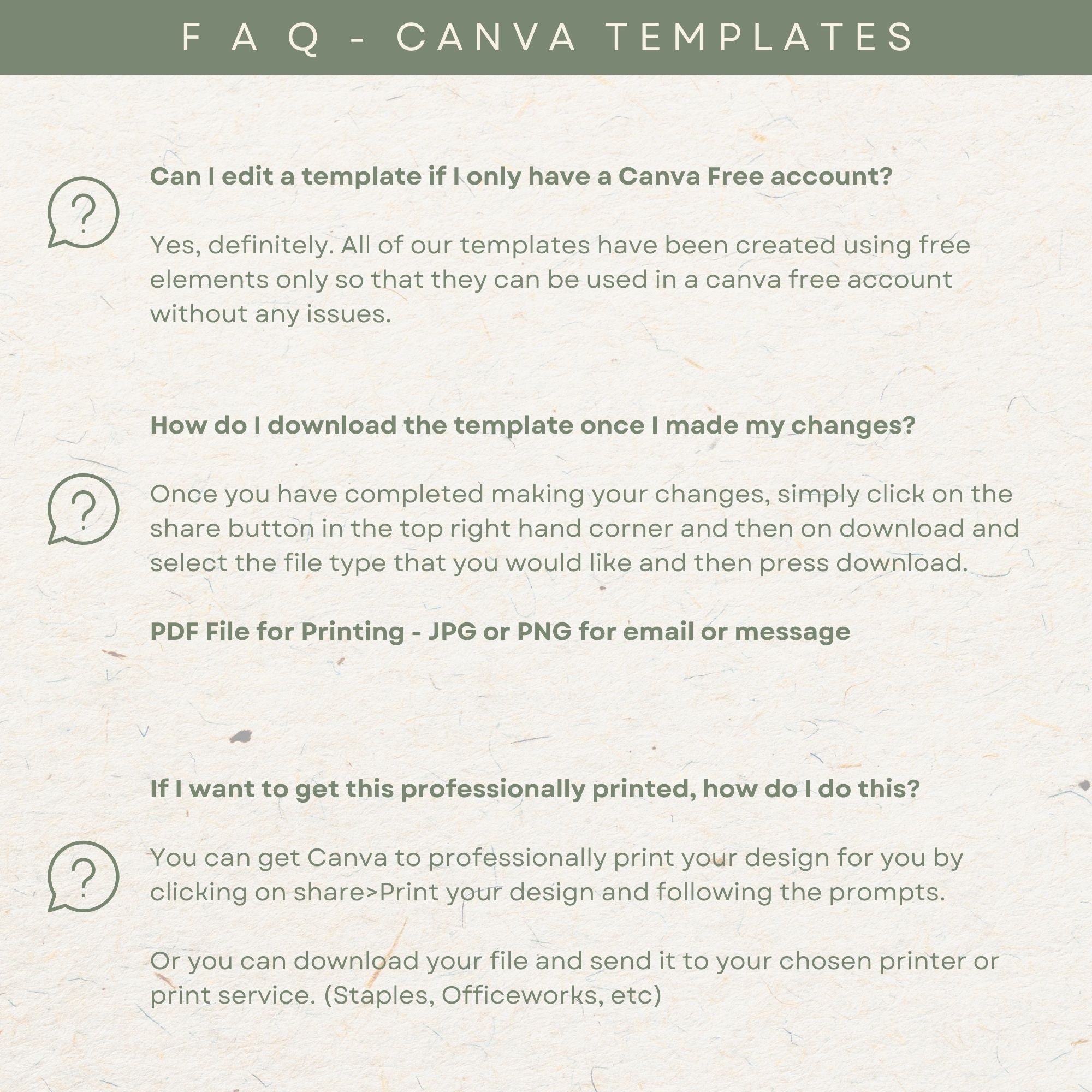 FAQ - CANVA TEMPLATES

Can I edit a template if I only have a Canva Free account?

Yes, definitely. All of our templates have been created using free elements only so that they can be used in a canva free account without any issues.

How do I download the template once I made my changes?

Once you have completed making your changes, simply click on the share button in the top right hand corner and then on download and select the file type that you would like and then press download.

PDF File for Printing - JPG or PNG for email or message

If I want to get this professionally printed, how do I do this?

You can get Canva to professionally print your design for you by clicking on share>Print your design and following the prompts.

Or you can download your file and send it to your chosen printer or print service. (Staples, Officeworks, etc)